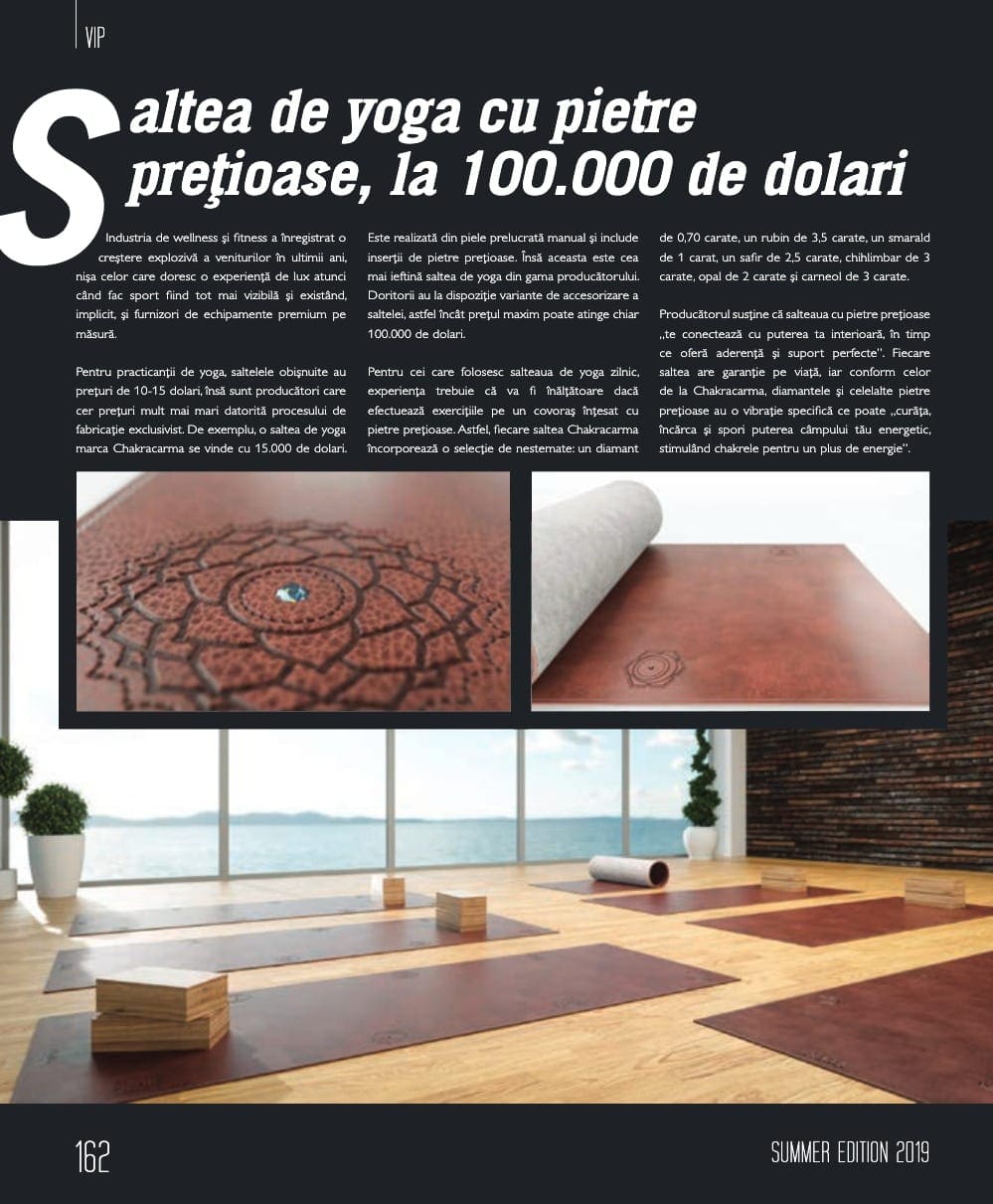 VIP

Saltea de yoga cu pietre preţioase, la 100.000 de dolari

Industria de wellness şi fitness a înregistrat o creştere explozivă a veniturilor în ultimii ani, nişa celor care doresc o experienţă de lux atunci când fac sport fiind tot mai vizibilă şi existând, implicit, şi furnizori de echipamente premium pe măsură.

Pentru practicanţii de yoga, saltelele obişnuite au preţuri de 10-15 dolari, însă sunt producători care cer preţuri mult mai mari datorită procesului de fabricaţie exclusivist. De exemplu, o saltea de yoga marca Chakracarma se vinde cu 15.000 de dolari.

Este realizată din piele prelucrată manual şi include inserţii de pietre preţioase. Însă aceasta este cea mai ieftină saltea de yoga din gama producătorului. Doritorii au la dispoziţie variante de accesorizare a saltelei, astfel încât preţul maxim poate atinge chiar 100.000 de dolari.

Pentru cei care folosesc salteaua de yoga zilnic, experienţa trebuie că va fi înălţătoare dacă efectuează exerciţiile pe un covoraş înţesat cu pietre preţioase. Astfel, fiecare saltea Chakracarma încorporează o selecţie de nestemate: un diamant de 0,70 carate, un rubin de 3,5 carate, un smarald de 1 carat, un safir de 2,5 carate, chihlimbar de 3 carate, opal de 2 carate şi carneol de 3 carate.

Producătorul susţine că salteaua cu pietre preţioase „te conectează cu puterea ta interioară, în timp ce oferă aderenţă şi suport perfecte". Fiecare saltea are garanţie pe viaţă, iar conform celor de la Chakracarma, diamantele şi celelalte pietre preţioase au o vibraţie specifică ce poate „curăţa, încărca şi spori puterea câmpului tău energetic, stimulând chakrele pentru un plus de energie".

162

SUMMER EDITION 2019